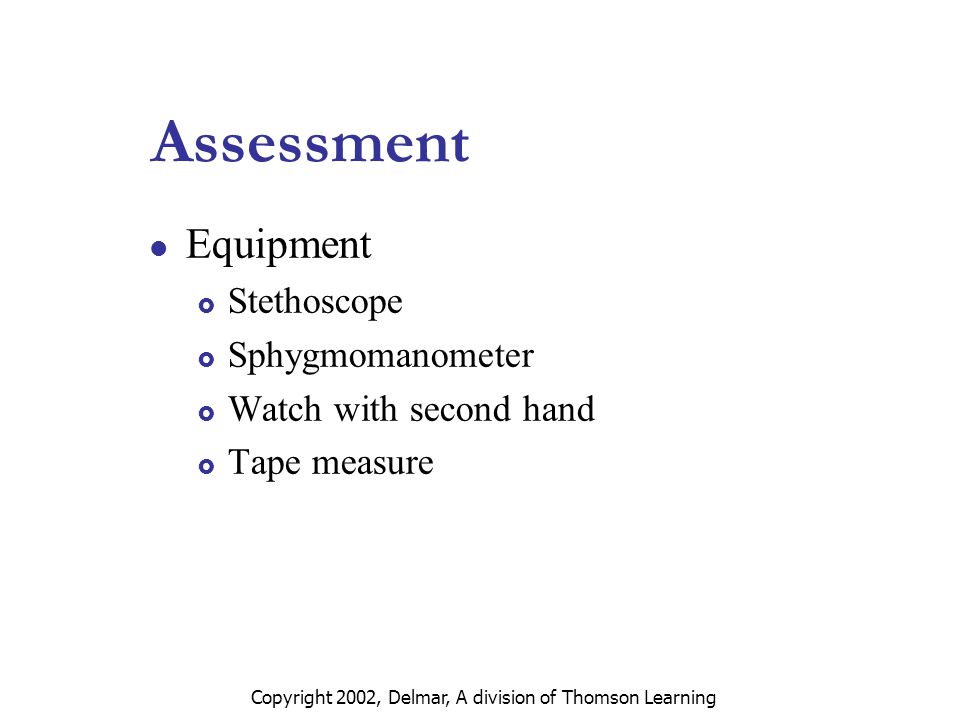 Assessment

- Equipment
  - Stethoscope
  - Sphygmomanometer
  - Watch with second hand
  - Tape measure

Copyright 2002, Delmar, A division of Thomson Learning